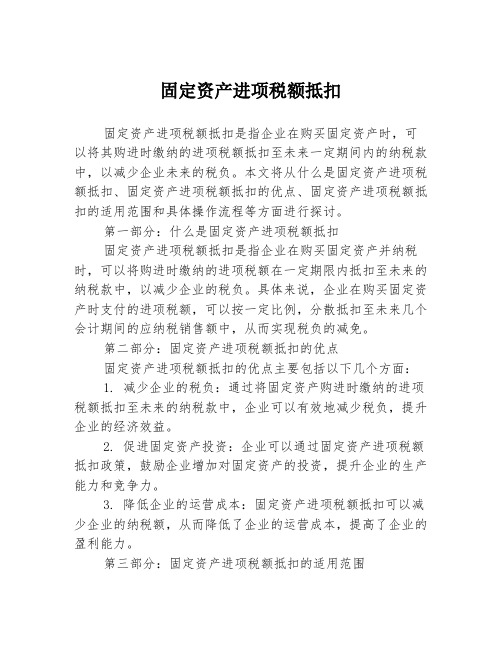 固定资产进项税额抵扣

固定资产进项税额抵扣是指企业在购买固定资产时，可以将其购进时缴纳的进项税额抵扣至未来一定期间内的纳税款中，以减少企业未来的税负。本文将从什么是固定资产进项税额抵扣、固定资产进项税额抵扣的优点、固定资产进项税额抵扣的适用范围和具体操作流程等方面进行探讨。

第一部分：什么是固定资产进项税额抵扣

固定资产进项税额抵扣是指企业在购买固定资产并纳税时，可以将购进时缴纳的进项税额在一定期限内抵扣至未来的纳税款中，以减少企业的税负。具体来说，企业在购买固定资产时支付的进项税额，可以按一定比例，分散抵扣至未来几个会计期间的应纳税销售额中，从而实现税负的减免。

第二部分：固定资产进项税额抵扣的优点

固定资产进项税额抵扣的优点主要包括以下几个方面：

1. 减少企业的税负：通过将固定资产购进时缴纳的进项税额抵扣至未来的纳税款中，企业可以有效地减少税负，提升企业的经济效益。

2. 促进固定资产投资：企业可以通过固定资产进项税额抵扣政策，鼓励企业增加对固定资产的投资，提升企业的生产能力和竞争力。

3. 降低企业的运营成本：固定资产进项税额抵扣可以减少企业的纳税额，从而降低了企业的运营成本，提高了企业的盈利能力。

第三部分：固定资产进项税额抵扣的适用范围